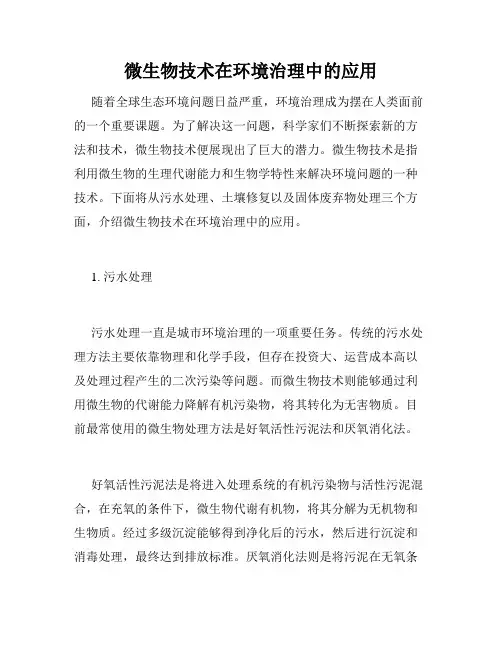 微生物技术在环境治理中的应用

随着全球生态环境问题日益严重，环境治理成为摆在人类面前的一个重要课题。为了解决这一问题，科学家们不断探索新的方法和技术，微生物技术便展现出了巨大的潜力。微生物技术是指利用微生物的生理代谢能力和生物学特性来解决环境问题的一种技术。下面将从污水处理、土壤修复以及固体废弃物处理三个方面，介绍微生物技术在环境治理中的应用。

1. 污水处理

污水处理一直是城市环境治理的一项重要任务。传统的污水处理方法主要依靠物理和化学手段，但存在投资大、运营成本高以及处理过程产生的二次污染等问题。而微生物技术则能够通过利用微生物的代谢能力降解有机污染物，将其转化为无害物质。目前最常使用的微生物处理方法是好氧活性污泥法和厌氧消化法。

好氧活性污泥法是将进入处理系统的有机污染物与活性污泥混合，在充氧的条件下，微生物代谢有机物，将其分解为无机物和生物质。经过多级沉淀能够得到净化后的污水，然后进行沉淀和消毒处理，最终达到排放标准。厌氧消化法则是将污泥在无氧条